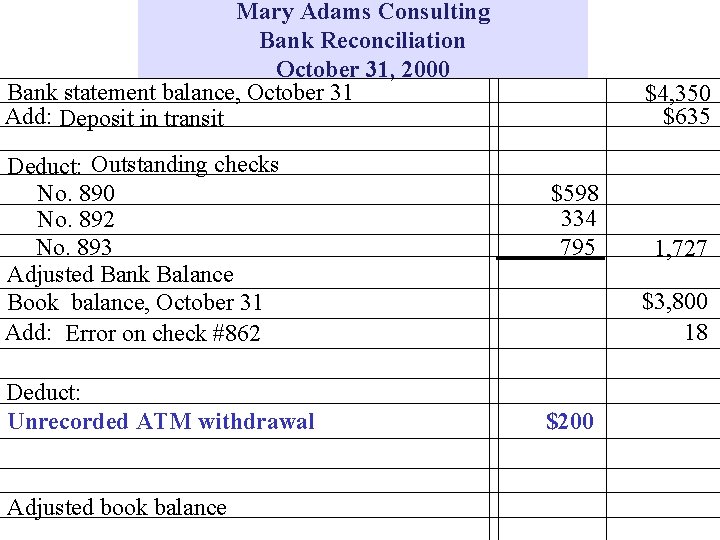 Mary Adams Consulting
Bank Reconciliation
October 31, 2000

| | | |
|---|---|---|
| Bank statement balance, October 31 | | \$4,350 |
| Add: Deposit in transit | | \$635 |
| | | |
| Deduct: Outstanding checks | | |
| No. 890 | \$598 | |
| No. 892 | 334 | |
| No. 893 | 795 | 1,727 |
| Adjusted Bank Balance | | |
| Book balance, October 31 | | \$3,800 |
| Add: Error on check #862 | | 18 |
| | | |
| Deduct: | | |
| Unrecorded ATM withdrawal | \$200 | |
| | | |
| | | |
| Adjusted book balance | | |